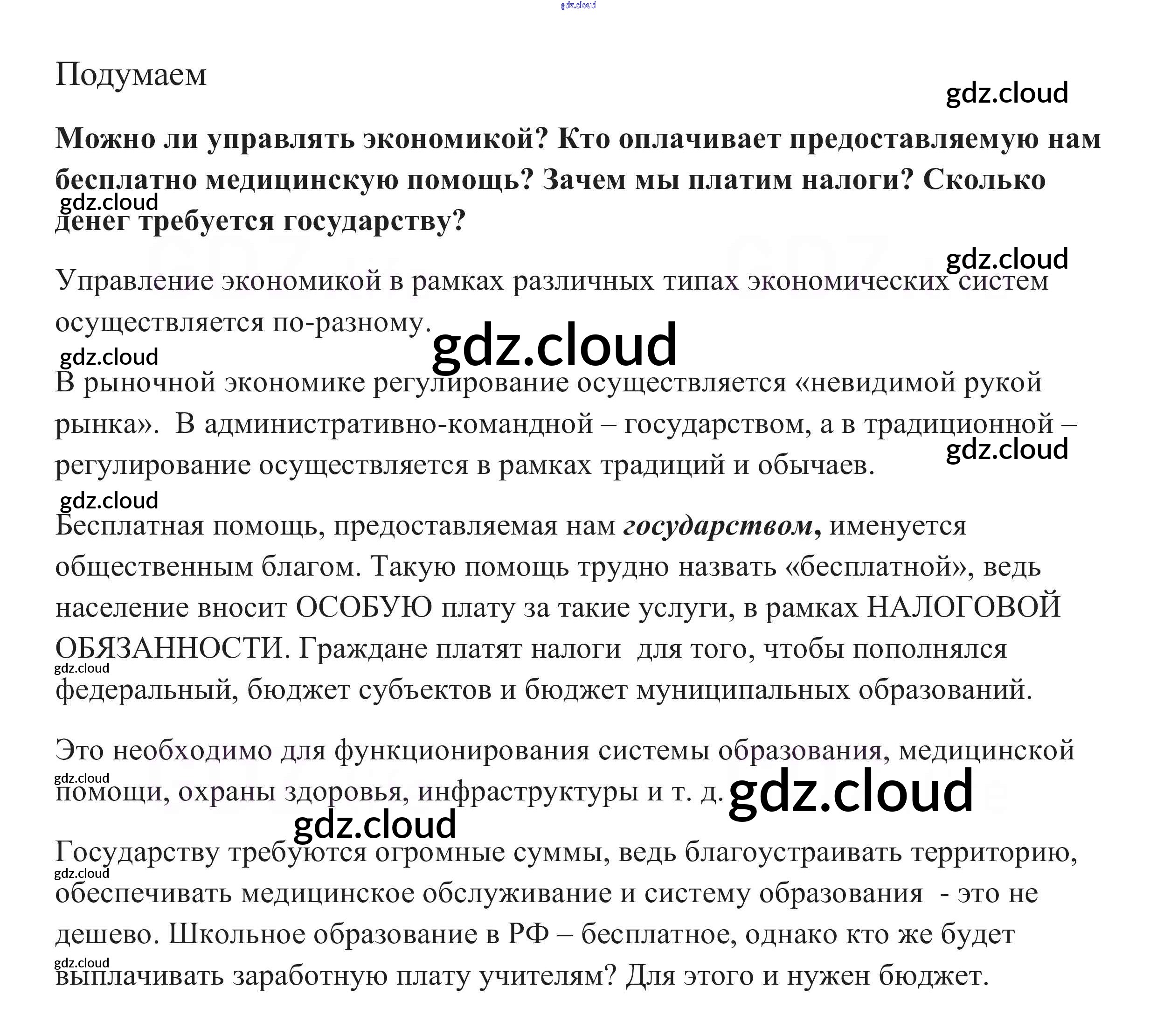 Подумаем

Можно ли управлять экономикой? Кто оплачивает предоставляемую нам бесплатно медицинскую помощь? Зачем мы платим налоги? Сколько денег требуется государству?

Управление экономикой в рамках различных типах экономических систем осуществляется по-разному.

В рыночной экономике регулирование осуществляется «невидимой рукой рынка». В административно-командной – государством, а в традиционной – регулирование осуществляется в рамках традиций и обычаев.

Бесплатная помощь, предоставляемая нам государством, именуется общественным благом. Такую помощь трудно назвать «бесплатной», ведь население вносит ОСОБУЮ плату за такие услуги, в рамках НАЛОГОВОЙ ОБЯЗАННОСТИ. Граждане платят налоги для того, чтобы пополнялся федеральный, бюджет субъектов и бюджет муниципальных образований.

Это необходимо для функционирования системы образования, медицинской помощи, охраны здоровья, инфраструктуры и т. д.

Государству требуются огромные суммы, ведь благоустраивать территорию, обеспечивать медицинское обслуживание и систему образования - это не дешево. Школьное образование в РФ – бесплатное, однако кто же будет выплачивать заработную плату учителям? Для этого и нужен бюджет.

gdz.cloud